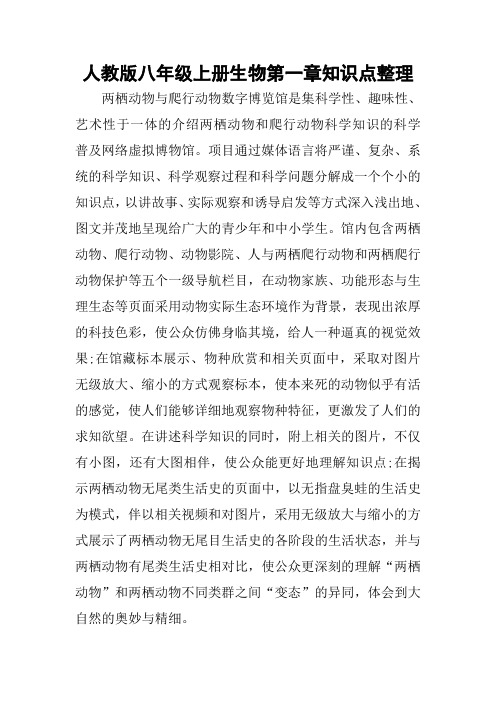 人教版八年级上册生物第一章知识点整理

两栖动物与爬行动物数字博览馆是集科学性、趣味性、艺术性于一体的介绍两栖动物和爬行动物科学知识的科学普及网络虚拟博物馆。项目通过媒体语言将严谨、复杂、系统的科学知识、科学观察过程和科学问题分解成一个个小的知识点，以讲故事、实际观察和诱导启发等方式深入浅出地、图文并茂地呈现给广大的青少年和中小学生。馆内包含两栖动物、爬行动物、动物影院、人与两栖爬行动物和两栖爬行动物保护等五个一级导航栏目，在动物家族、功能形态与生理生态等页面采用动物实际生态环境作为背景，表现出浓厚的科技色彩，使公众仿佛身临其境，给人一种逼真的视觉效果;在馆藏标本展示、物种欣赏和相关页面中，采取对图片无级放大、缩小的方式观察标本，使本来死的动物似乎有活的感觉，使人们能够详细地观察物种特征，更激发了人们的求知欲望。在讲述科学知识的同时，附上相关的图片，不仅有小图，还有大图相伴，使公众能更好地理解知识点;在揭示两栖动物无尾类生活史的页面中，以无指盘臭蛙的生活史为模式，伴以相关视频和对图片，采用无级放大与缩小的方式展示了两栖动物无尾目生活史的各阶段的生活状态，并与两栖动物有尾类生活史相对比，使公众更深刻的理解“两栖动物”和两栖动物不同类群之间“变态”的异同，体会到大自然的奥妙与精细。